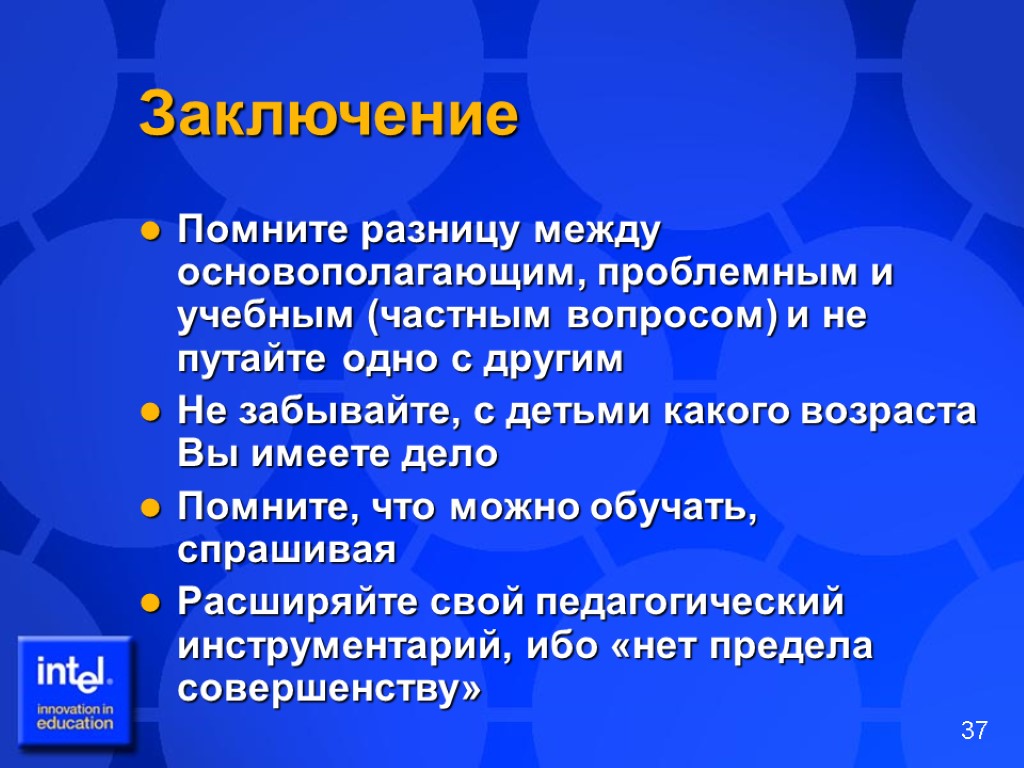 Заключение

Помните разницу между основополагающим, проблемным и учебным (частным вопросом) и не путайте одно с другим

Не забывайте, с детьми какого возраста Вы имеете дело

Помните, что можно обучать, спрашивая

Расширяйте свой педагогический инструментарий, ибо «нет предела совершенству»

intel.
innovation in education

37